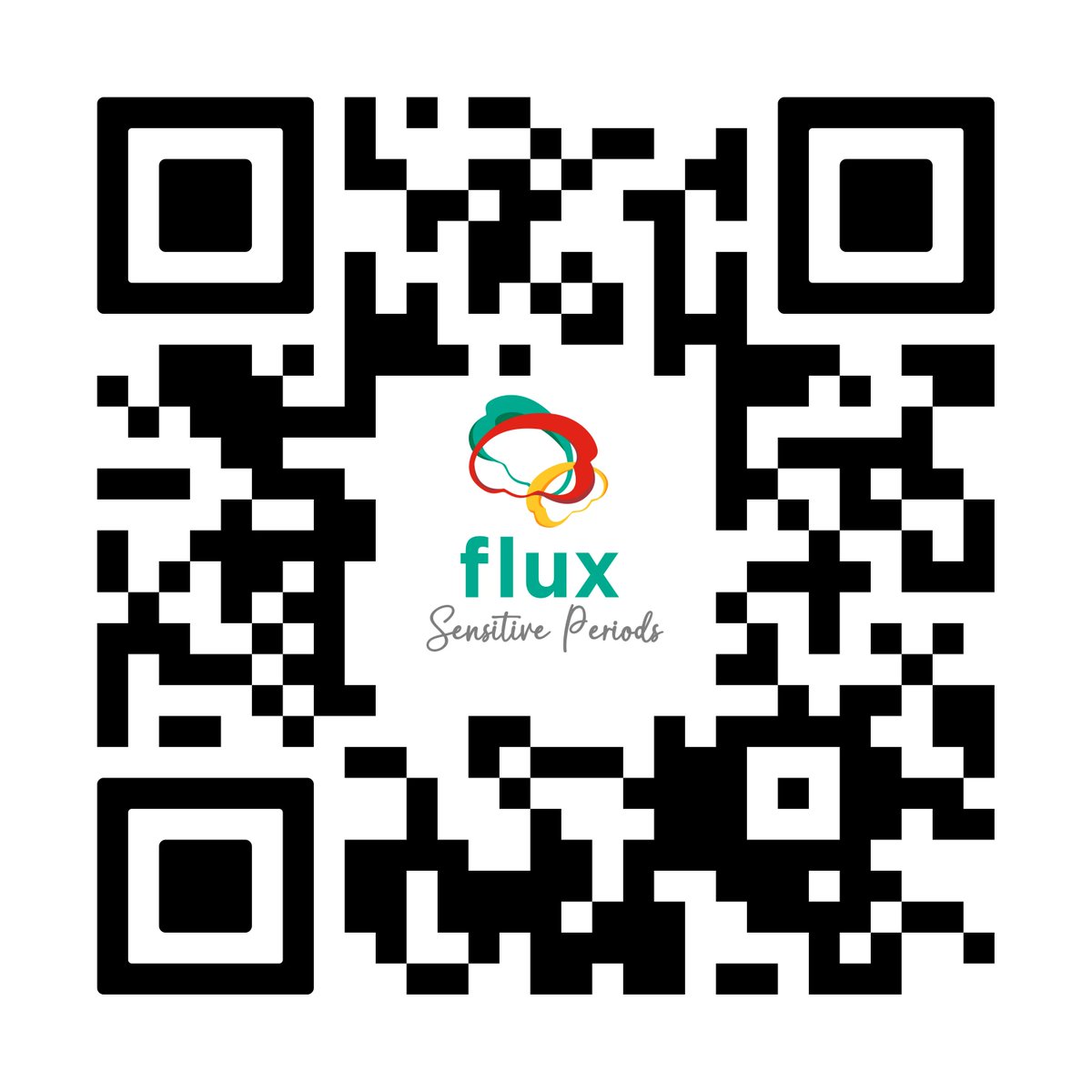 flux
Sensitive Periods